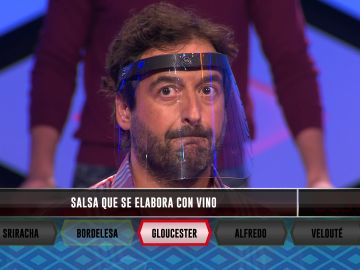 SALSA QUE SE ELABORA CON VINO

SRIRACHA
BORDELESA
GLOUCESTER
ALFREDO
VELOUTÉ